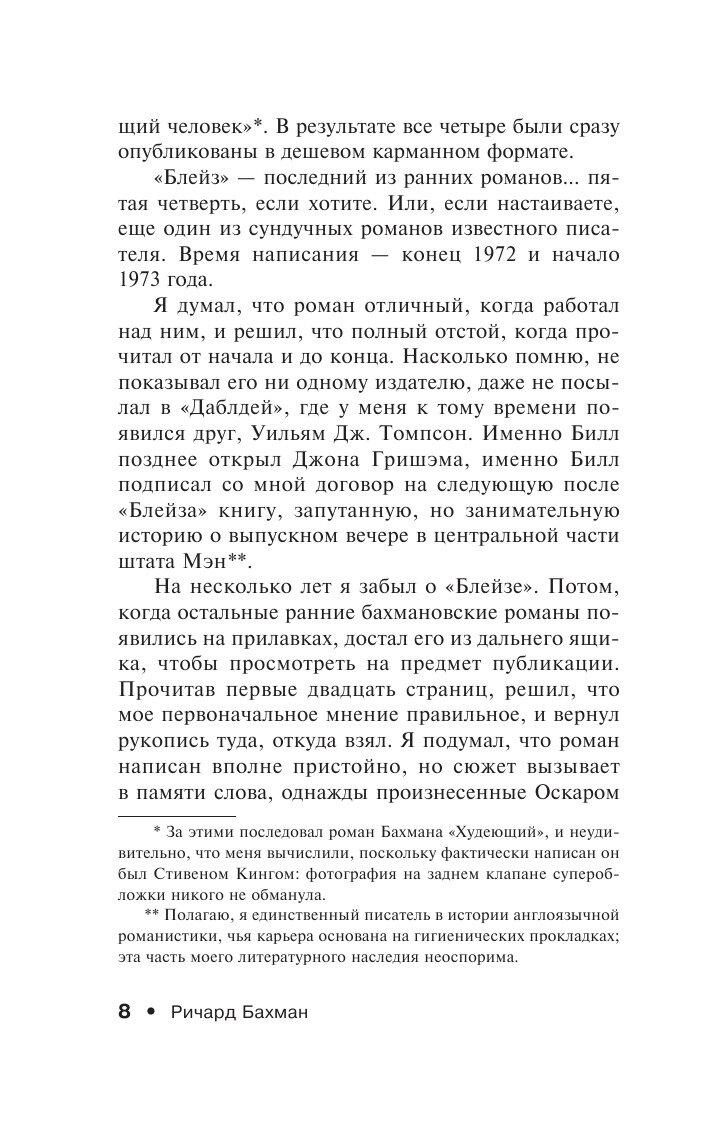 щий человек»*. В результате все четыре были сразу опубликованы в дешевом карманном формате.

«Блейз» — последний из ранних романов... пятая четверть, если хотите. Или, если настаиваете, еще один из сундучных романов известного писателя. Время написания — конец 1972 и начало 1973 года.

Я думал, что роман отличный, когда работал над ним, и решил, что полный отстой, когда прочитал от начала и до конца. Насколько помню, не показывал его ни одному издателю, даже не посылал в «Даблдей», где у меня к тому времени появился друг, Уильям Дж. Томпсон. Именно Билл позднее открыл Джона Гришэма, именно Билл подписал со мной договор на следующую после «Блейза» книгу, запутанную, но занимательную историю о выпускном вечере в центральной части штата Мэн**.

На несколько лет я забыл о «Блейзе». Потом, когда остальные ранние бахмановские романы появились на прилавках, достал его из дальнего ящика, чтобы просмотреть на предмет публикации. Прочитав первые двадцать страниц, решил, что мое первоначальное мнение правильное, и вернул рукопись туда, откуда взял. Я подумал, что роман написан вполне пристойно, но сюжет вызывает в памяти слова, однажды произнесенные Оскаром

* За этими последовал роман Бахмана «Худеющий», и неудивительно, что меня вычислили, поскольку фактически написан он был Стивеном Кингом: фотография на заднем клапане суперобложки никого не обманула.

** Полагаю, я единственный писатель в истории англоязычной романистики, чья карьера основана на гигиенических прокладках; эта часть моего литературного наследия неоспорима.

8 • Ричард Бахман